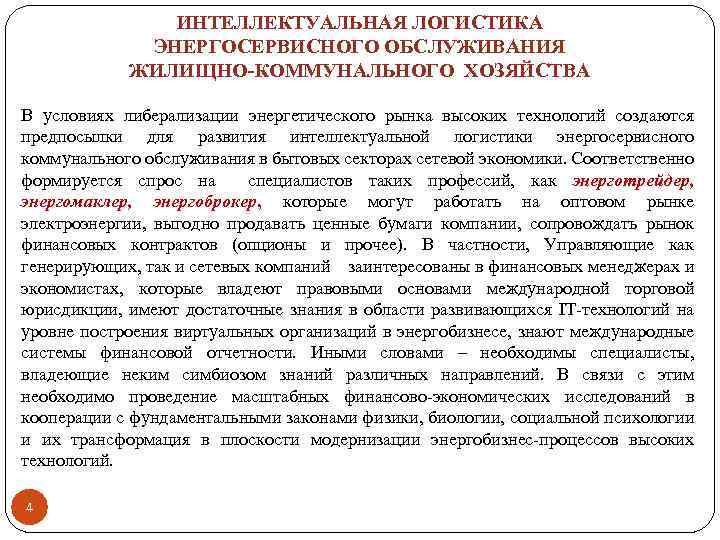 ИНТЕЛЛЕКТУАЛЬНАЯ ЛОГИСТИКА ЭНЕРГОСЕРВИСНОГО ОБСЛУЖИВАНИЯ ЖИЛИЩНО-КОММУНАЛЬНОГО ХОЗЯЙСТВА

В условиях либерализации энергетического рынка высоких технологий создаются предпосылки для развития интеллектуальной логистики энергосервисного коммунального обслуживания в бытовых секторах сетевой экономики. Соответственно формируется спрос на специалистов таких профессий, как энерготрейдер, энергомаклер, энергоброкер, которые могут работать на оптовом рынке электроэнергии, выгодно продавать ценные бумаги компании, сопровождать рынок финансовых контрактов (опционы и прочее). В частности, Управляющие как генерирующих, так и сетевых компаний заинтересованы в финансовых менеджерах и экономистах, которые владеют правовыми основами международной торговой юрисдикции, имеют достаточные знания в области развивающихся IT-технологий на уровне построения виртуальных организаций в энергобизнесе, знают международные системы финансовой отчетности. Иными словами – необходимы специалисты, владеющие неким симбиозом знаний различных направлений. В связи с этим необходимо проведение масштабных финансово-экономических исследований в кооперации с фундаментальными законами физики, биологии, социальной психологии и их трансформация в плоскости модернизации энергобизнес-процессов высоких технологий.

4